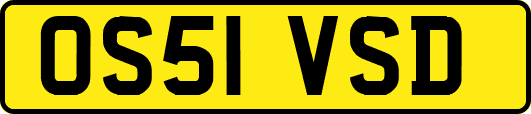 OS51 VSD